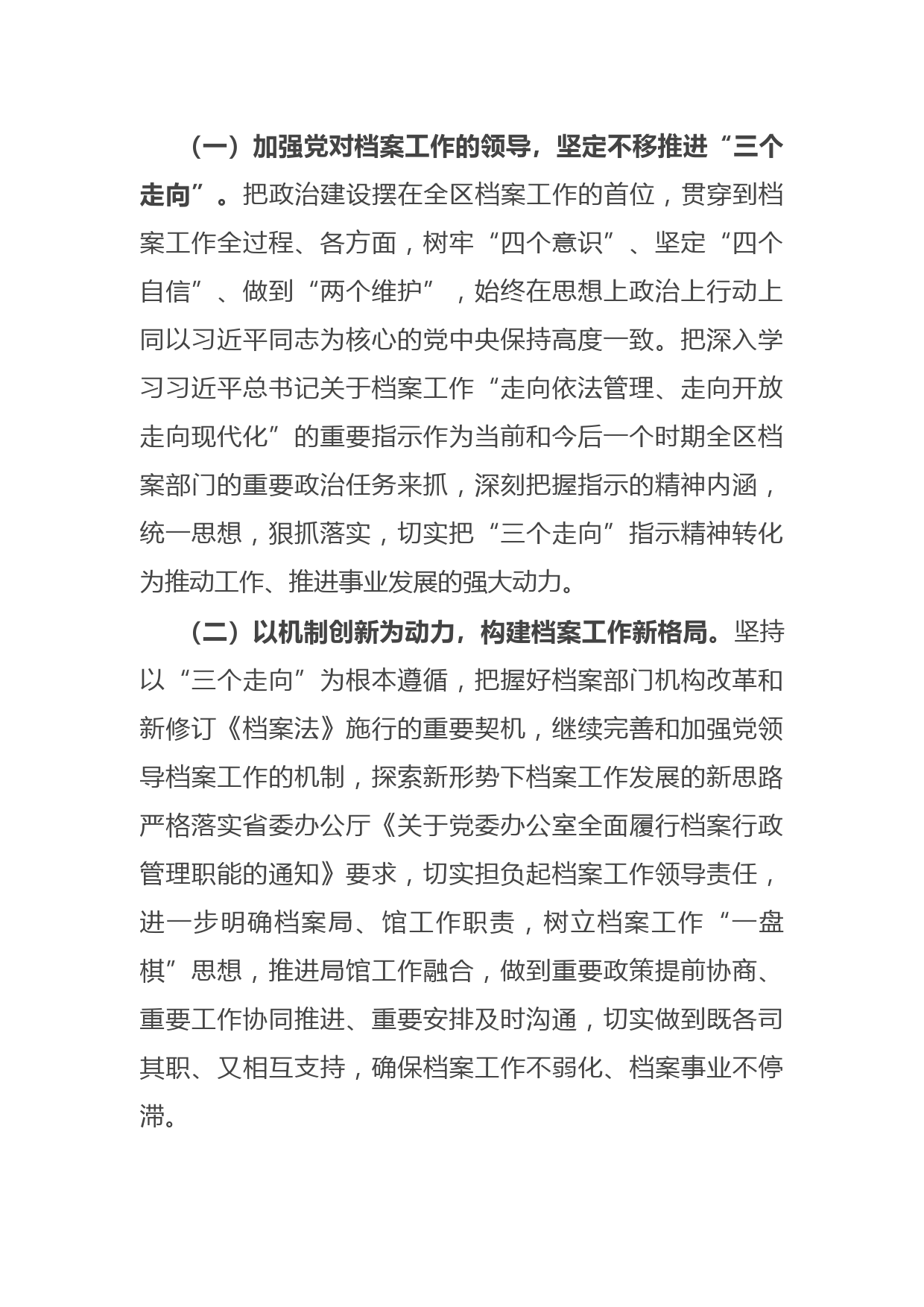 （一）加强党对档案工作的领导，坚定不移推进“三个走向”。把政治建设摆在全区档案工作的首位，贯穿到档案工作全过程、各方面，树牢“四个意识”、坚定“四个自信”、做到“两个维护”，始终在思想上政治上行动上同以习近平同志为核心的党中央保持高度一致。把深入学习习近平总书记关于档案工作“走向依法管理、走向开放走向现代化”的重要指示作为当前和今后一个时期全区档案部门的重要政治任务来抓，深刻把握指示的精神内涵，统一思想，狠抓落实，切实把“三个走向”指示精神转化为推动工作、推进事业发展的强大动力。

（二）以机制创新为动力，构建档案工作新格局。坚持以“三个走向”为根本遵循，把握好档案部门机构改革和新修订《档案法》施行的重要契机，继续完善和加强党领导档案工作的机制，探索新形势下档案工作发展的新思路严格落实省委办公厅《关于党委办公室全面履行档案行政管理职能的通知》要求，切实担负起档案工作领导责任，进一步明确档案局、馆工作职责，树立档案工作“一盘棋”思想，推进局馆工作融合，做到重要政策提前协商、重要工作协同推进、重要安排及时沟通，切实做到既各司其职、又相互支持，确保档案工作不弱化、档案事业不停滞。